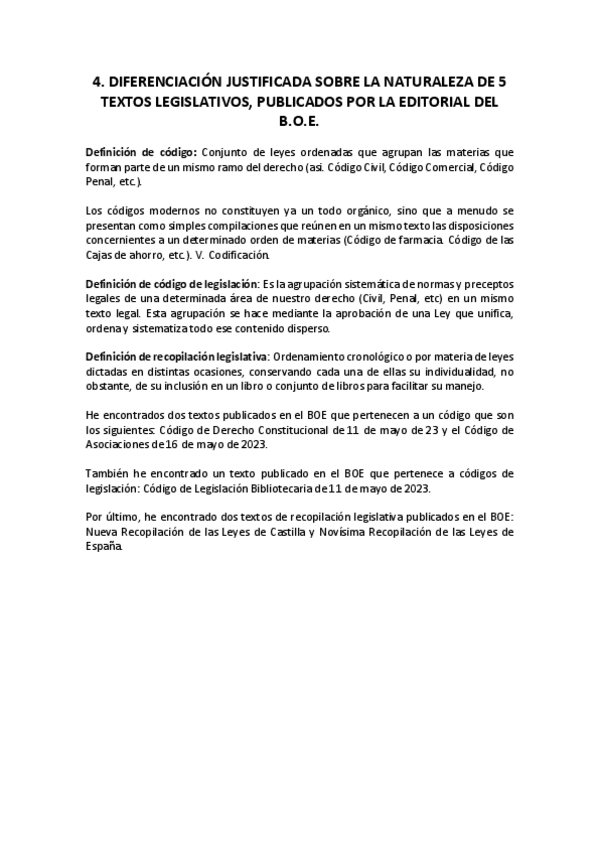 4. DIFERENCIACIÓN JUSTIFICADA SOBRE LA NATURALEZA DE 5 TEXTOS LEGISLATIVOS, PUBLICADOS POR LA EDITORIAL DEL B.O.E.

Definición de código: Conjunto de leyes ordenadas que agrupan las materias que forman parte de un mismo ramo del derecho (asi. Código Civil, Código Comercial, Código Penal, etc.).

Los códigos modernos no constituyen ya un todo orgánico, sino que a menudo se presentan como simples compilaciones que reúnen en un mismo texto las disposiciones concernientes a un determinado orden de materias (Código de farmacia. Código de las Cajas de ahorro, etc.). V. Codificación.

Definición de código de legislación: Es la agrupación sistemática de normas y preceptos legales de una determinada área de nuestro derecho (Civil, Penal, etc) en un mismo texto legal. Esta agrupación se hace mediante la aprobación de una Ley que unifica, ordena y sistematiza todo ese contenido disperso.

Definición de recopilación legislativa: Ordenamiento cronológico o por materia de leyes dictadas en distintas ocasiones, conservando cada una de ellas su individualidad, no obstante, de su inclusión en un libro o conjunto de libros para facilitar su manejo.

He encontrados dos textos publicados en el BOE que pertenecen a un código que son los siguientes: Código de Derecho Constitucional de 11 de mayo de 23 y el Código de Asociaciones de 16 de mayo de 2023.

También he encontrado un texto publicado en el BOE que pertenece a códigos de legislación: Código de Legislación Bibliotecaria de 11 de mayo de 2023.

Por último, he encontrado dos textos de recopilación legislativa publicados en el BOE: Nueva Recopilación de las Leyes de Castilla y Novísima Recopilación de las Leyes de España.